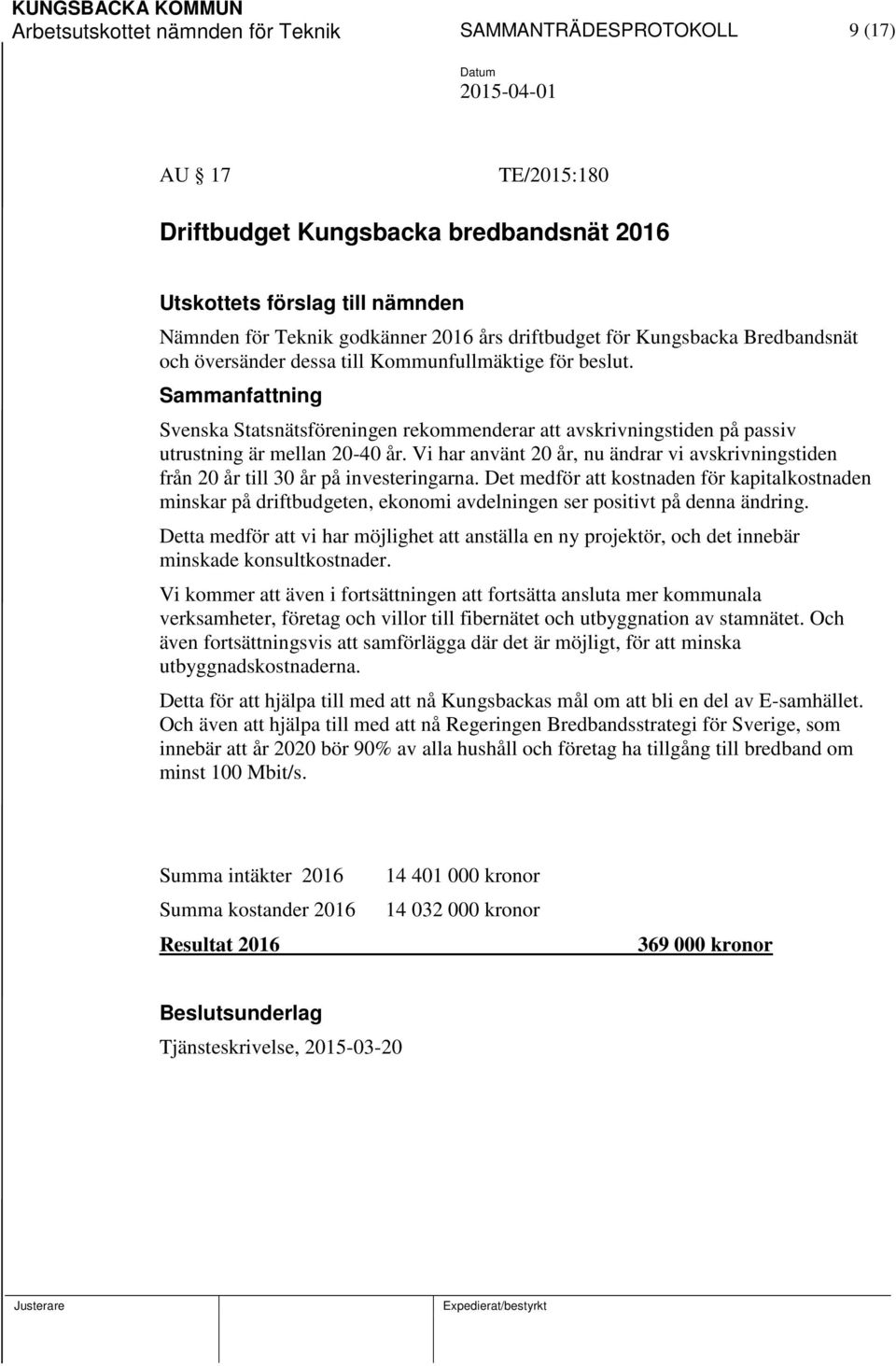 KUNGSBACKA KOMMUN
Arbetsutskottet nämnden för Teknik SAMMANTRÄDESPROTOKOLL 9 (17)

Datum
2015-04-01

AU § 17 TE/2015:180

Driftbudget Kungsbacka bredbandsnät 2016

Utskottets förslag till nämnden
Nämnden för Teknik godkänner 2016 års driftbudget för Kungsbacka Bredbandsnät och översänder dessa till Kommunfullmäktige för beslut.

Sammanfattning
Svenska Statsnätsföreningen rekommenderar att avskrivningstiden på passiv utrustning är mellan 20-40 år. Vi har använt 20 år, nu ändrar vi avskrivningstiden från 20 år till 30 år på investeringarna. Det medför att kostnaden för kapitalkostnaden minskar på driftbudgeten, ekonomi avdelningen ser positivt på denna ändring.

Detta medför att vi har möjlighet att anställa en ny projektör, och det innebär minskade konsultkostnader.

Vi kommer att även i fortsättningen att fortsätta ansluta mer kommunala verksamheter, företag och villor till fibernätet och utbyggnation av stamnätet. Och även fortsättningsvis att samförlägga där det är möjligt, för att minska utbyggnadskostnaderna.

Detta för att hjälpa till med att nå Kungsbackas mål om att bli en del av E-samhället. Och även att hjälpa till med att nå Regeringen Bredbandsstrategi för Sverige, som innebär att år 2020 bör 90% av alla hushåll och företag ha tillgång till bredband om minst 100 Mbit/s.

Summa intäkter 2016 14 401 000 kronor
Summa kostander 2016 14 032 000 kronor
Resultat 2016 369 000 kronor

Beslutsunderlag
Tjänsteskrivelse, 2015-03-20

Justerare Expedierat/bestyrkt